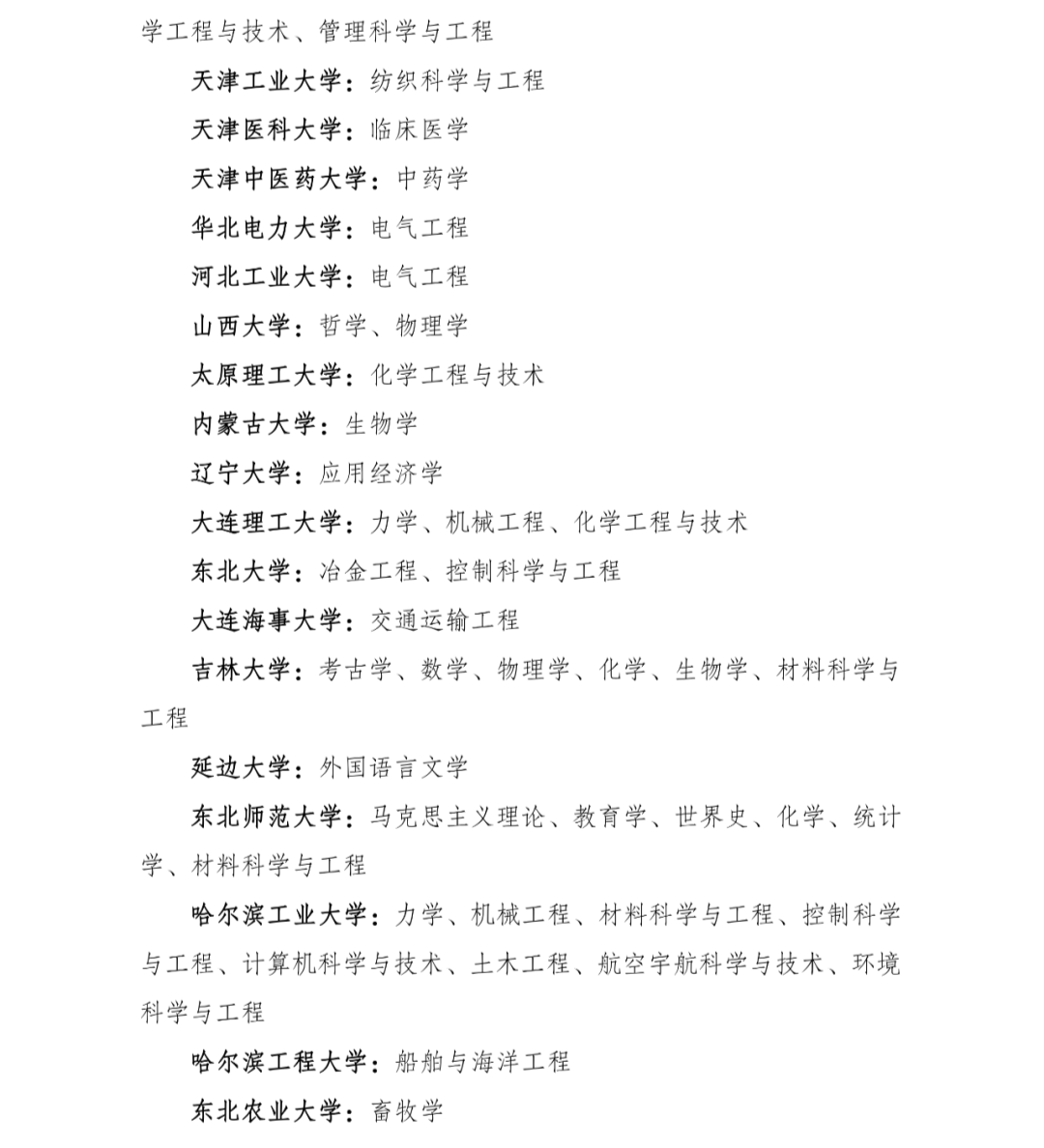 学工程与技术、管理科学与工程

天津工业大学：纺织科学与工程

天津医科大学：临床医学

天津中医药大学：中药学

华北电力大学：电气工程

河北工业大学：电气工程

山西大学：哲学、物理学

太原理工大学：化学工程与技术

内蒙古大学：生物学

辽宁大学：应用经济学

大连理工大学：力学、机械工程、化学工程与技术

东北大学：冶金工程、控制科学与工程

大连海事大学：交通运输工程

吉林大学：考古学、数学、物理学、化学、生物学、材料科学与工程

延边大学：外国语言文学

东北师范大学：马克思主义理论、教育学、世界史、化学、统计学、材料科学与工程

哈尔滨工业大学：力学、机械工程、材料科学与工程、控制科学与工程、计算机科学与技术、土木工程、航空宇航科学与技术、环境科学与工程

哈尔滨工程大学：船舶与海洋工程

东北农业大学：畜牧学